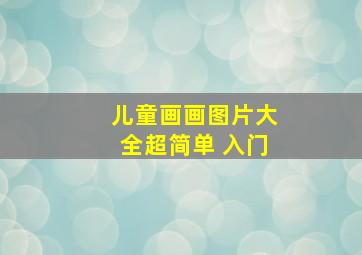 儿童画画图片大全超简单 入门